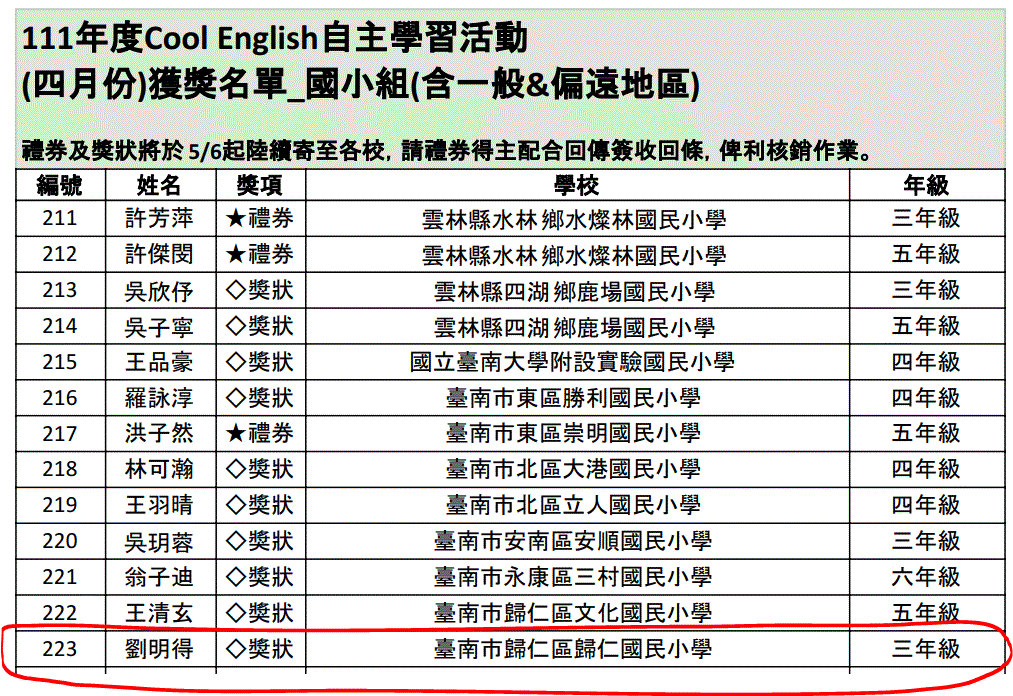 111年度Cool English自主學習活動
(四月份)獲獎名單_國小組(含一般&偏遠地區)

禮券及獎狀將於 5/6起陸續寄至各校，請禮券得主配合回傳簽收回條，俾利核銷作業。

| 編號 | 姓名 | 獎項 | 學校 | 年級 |
|---|---|---|---|---|
| 211 | 許芳萍 | ★禮券 | 雲林縣水林鄉水燦林國民小學 | 三年級 |
| 212 | 許傑閔 | ★禮券 | 雲林縣水林鄉水燦林國民小學 | 五年級 |
| 213 | 吳欣伃 | ◇獎狀 | 雲林縣四湖鄉鹿場國民小學 | 三年級 |
| 214 | 吳子寧 | ◇獎狀 | 雲林縣四湖鄉鹿場國民小學 | 五年級 |
| 215 | 王品豪 | ◇獎狀 | 國立臺南大學附設實驗國民小學 | 四年級 |
| 216 | 羅詠淳 | ◇獎狀 | 臺南市東區勝利國民小學 | 四年級 |
| 217 | 洪子然 | ★禮券 | 臺南市東區崇明國民小學 | 五年級 |
| 218 | 林可瀚 | ◇獎狀 | 臺南市北區大港國民小學 | 四年級 |
| 219 | 王羽晴 | ◇獎狀 | 臺南市北區立人國民小學 | 四年級 |
| 220 | 吳玥蓉 | ◇獎狀 | 臺南市安南區安順國民小學 | 三年級 |
| 221 | 翁子迪 | ◇獎狀 | 臺南市永康區三村國民小學 | 六年級 |
| 222 | 王清玄 | ◇獎狀 | 臺南市歸仁區文化國民小學 | 五年級 |
| 223 | 劉明得 | ◇獎狀 | 臺南市歸仁區歸仁國民小學 | 三年級 |